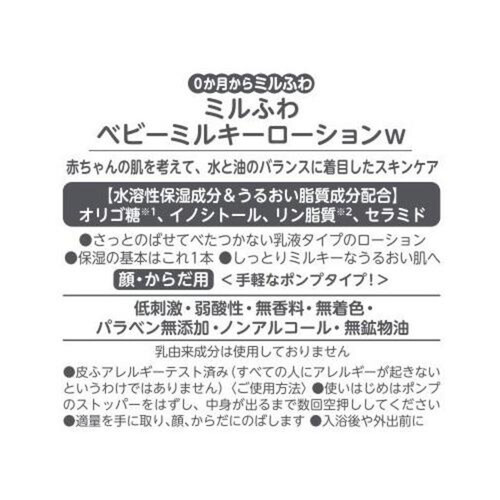 0か月からミルふわ

ミルふわ
ベビーミルキーローションW

赤ちゃんの肌を考えて、水と油のバランスに着目したスキンケア

【水溶性保湿成分＆うるおい脂質成分配合】
オリゴ糖※1、イノシトール、リン脂質※2、セラミド

●さっとのばせてべたつかない乳液タイプのローション
●保湿の基本はこれ1本 ●しっとりミルキーなうるおい肌へ

顔・からだ用 ＜手軽なポンプタイプ！＞

低刺激・弱酸性・無香料・無着色・
パラベン無添加・ノンアルコール・無鉱物油

乳由来成分は使用しておりません

●皮ふアレルギーテスト済み（すべての人にアレルギーが起きないというわけではありません）〈ご使用方法〉●使いはじめはポンプのストッパーをはずし、中身が出るまで数回空押ししてください ●適量を手に取り、顔、からだにのばします ●入浴後や外出前に